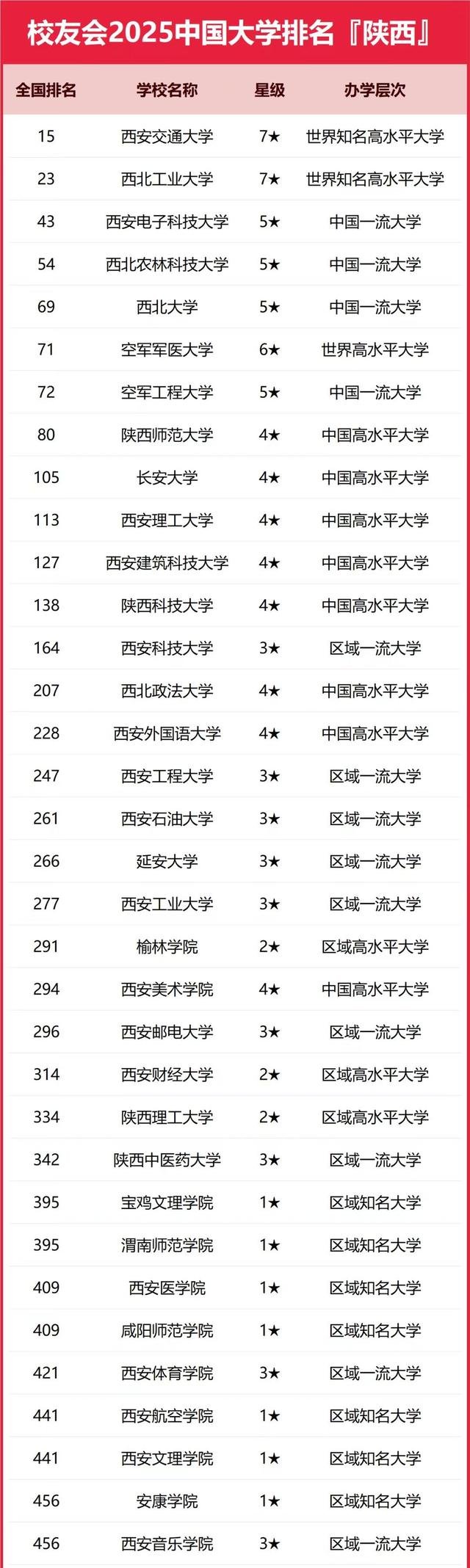 校友会2025中国大学排名『陕西』

| 全国排名 | 学校名称 | 星级 | 办学层次 |
|---|---|---|---|
| 15 | 西安交通大学 | 7★ | 世界知名高水平大学 |
| 23 | 西北工业大学 | 7★ | 世界知名高水平大学 |
| 43 | 西安电子科技大学 | 5★ | 中国一流大学 |
| 54 | 西北农林科技大学 | 5★ | 中国一流大学 |
| 69 | 西北大学 | 5★ | 中国一流大学 |
| 71 | 空军军医大学 | 6★ | 世界高水平大学 |
| 72 | 空军工程大学 | 5★ | 中国一流大学 |
| 80 | 陕西师范大学 | 4★ | 中国高水平大学 |
| 105 | 长安大学 | 4★ | 中国高水平大学 |
| 113 | 西安理工大学 | 4★ | 中国高水平大学 |
| 127 | 西安建筑科技大学 | 4★ | 中国高水平大学 |
| 138 | 陕西科技大学 | 4★ | 中国高水平大学 |
| 164 | 西安科技大学 | 3★ | 区域一流大学 |
| 207 | 西北政法大学 | 4★ | 中国高水平大学 |
| 228 | 西安外国语大学 | 4★ | 中国高水平大学 |
| 247 | 西安工程大学 | 3★ | 区域一流大学 |
| 261 | 西安石油大学 | 3★ | 区域一流大学 |
| 266 | 延安大学 | 3★ | 区域一流大学 |
| 277 | 西安工业大学 | 3★ | 区域一流大学 |
| 291 | 榆林学院 | 2★ | 区域高水平大学 |
| 294 | 西安美术学院 | 4★ | 中国高水平大学 |
| 296 | 西安邮电大学 | 3★ | 区域一流大学 |
| 314 | 西安财经大学 | 2★ | 区域高水平大学 |
| 334 | 陕西理工大学 | 2★ | 区域高水平大学 |
| 342 | 陕西中医药大学 | 3★ | 区域一流大学 |
| 395 | 宝鸡文理学院 | 1★ | 区域知名大学 |
| 395 | 渭南师范学院 | 1★ | 区域知名大学 |
| 409 | 西安医学院 | 1★ | 区域知名大学 |
| 409 | 咸阳师范学院 | 1★ | 区域知名大学 |
| 421 | 西安体育学院 | 3★ | 区域一流大学 |
| 441 | 西安航空学院 | 1★ | 区域知名大学 |
| 441 | 西安文理学院 | 1★ | 区域知名大学 |
| 456 | 安康学院 | 1★ | 区域知名大学 |
| 456 | 西安音乐学院 | 3★ | 区域一流大学 |